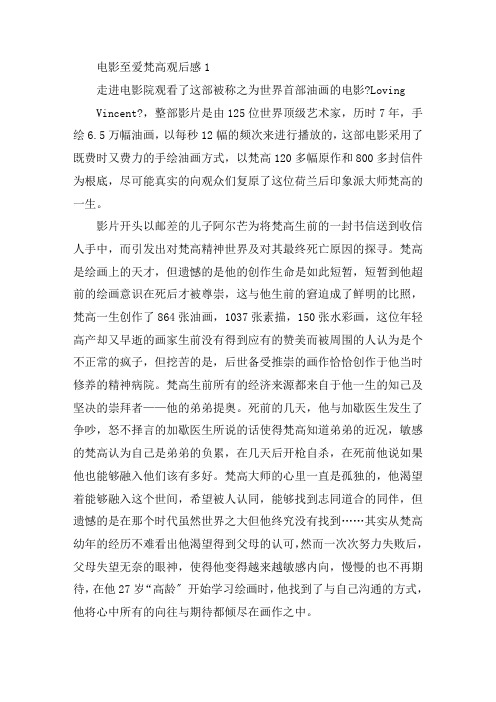 电影至爱梵高观后感 1

走进电影院观看了这部被称之为世界首部油画的电影?Loving Vincent?，整部影片是由 125 位世界顶级艺术家，历时 7 年，手绘 6.5 万幅油画，以每秒 12 幅的频次来进行播放的，这部电影采用了既费时又费力的手绘油画方式，以梵高 120 多幅原作和 800 多封信件为根底，尽可能真实的向观众们复原了这位荷兰后印象派大师梵高的一生。

影片开头以邮差的儿子阿尔芒为将梵高生前的一封书信送到收信人手中，而引发出对梵高精神世界及对其最终死亡原因的探寻。梵高是绘画上的天才，但遗憾的是他的创作生命是如此短暂，短暂到他超前的绘画意识在死后才被尊崇，这与他生前的窘迫成了鲜明的比照，梵高一生创作了 864 张油画，1037 张素描，150 张水彩画，这位年轻高产却又早逝的画家生前没有得到应有的赞美而被周围的人认为是个不正常的疯子，但挖苦的是，后世备受推崇的画作恰恰创作于他当时修养的精神病院。梵高生前所有的经济来源都来自于他一生的知己及坚决的崇拜者——他的弟弟提奥。死前的几天，他与加歇医生发生了争吵，怒不择言的加歇医生所说的话使得梵高知道弟弟的近况，敏感的梵高认为自己是弟弟的负累，在几天后开枪自杀，在死前他说如果他也能够融入他们该有多好。梵高大师的心里一直是孤独的，他渴望着能够融入这个世间，希望被人认同，能够找到志同道合的同伴，但遗憾的是在那个时代虽然世界之大但他终究没有找到……其实从梵高幼年的经历不难看出他渴望得到父母的认可，然而一次次努力失败后，父母失望无奈的眼神，使得他变得越来越敏感内向，慢慢的也不再期待，在他 27 岁“高龄”开始学习绘画时，他找到了与自己沟通的方式，他将心中所有的向往与期待都倾尽在画作之中。